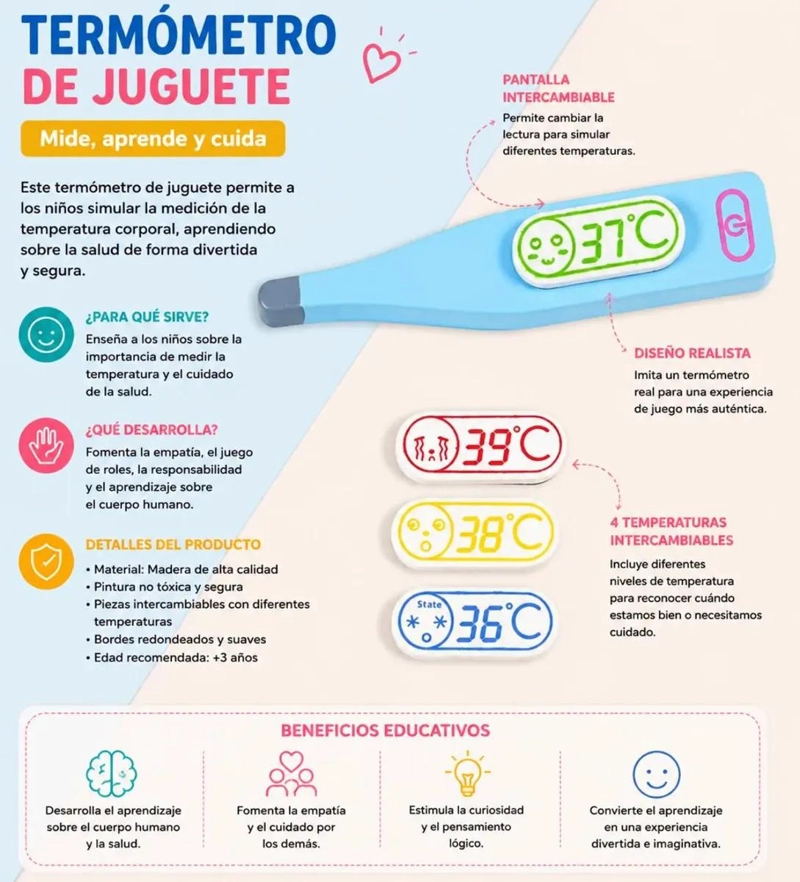 TERMÓMETRO
DE JUGUETE

Mide, aprende y cuida

Este termómetro de juguete permite a los niños simular la medición de la temperatura corporal, aprendiendo sobre la salud de forma divertida y segura.

¿PARA QUÉ SIRVE?
Enseña a los niños sobre la importancia de medir la temperatura y el cuidado de la salud.

¿QUÉ DESARROLLA?
Fomenta la empatía, el juego de roles, la responsabilidad y el aprendizaje sobre el cuerpo humano.

DETALLES DEL PRODUCTO
• Material: Madera de alta calidad
• Pintura no tóxica y segura
• Piezas intercambiables con diferentes temperaturas
• Bordes redondeados y suaves
• Edad recomendada: +3 años

PANTALLA
INTERCAMBIABLE
Permite cambiar la lectura para simular diferentes temperaturas.

37°C

DISEÑO REALISTA
Imita un termómetro real para una experiencia de juego más auténtica.

39°C

38°C

State
36°C

4 TEMPERATURAS
INTERCAMBIABLES
Incluye diferentes niveles de temperatura para reconocer cuándo estamos bien o necesitamos cuidado.

BENEFICIOS EDUCATIVOS

Desarrolla el aprendizaje sobre el cuerpo humano y la salud.

Fomenta la empatía y el cuidado por los demás.

Estimula la curiosidad y el pensamiento lógico.

Convierte el aprendizaje en una experiencia divertida e imaginativa.